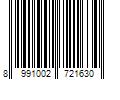 8 991002 721630